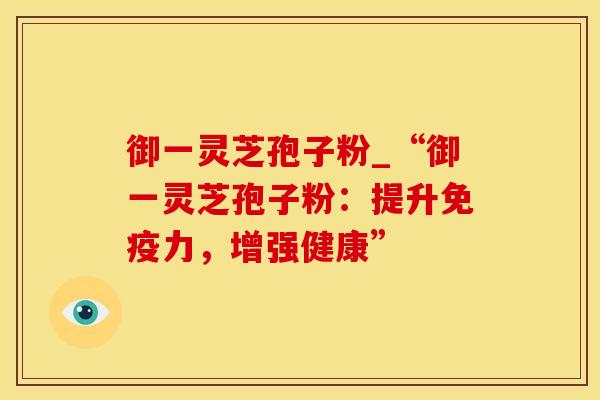 御一灵芝孢子粉_“御一灵芝孢子粉：提升免疫力，增强健康”